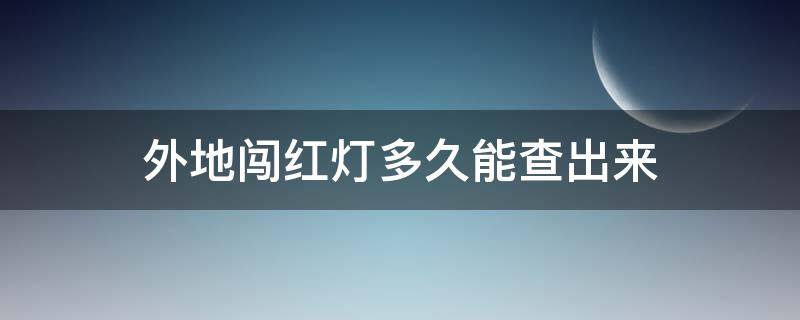 外地闯红灯多久能查出来